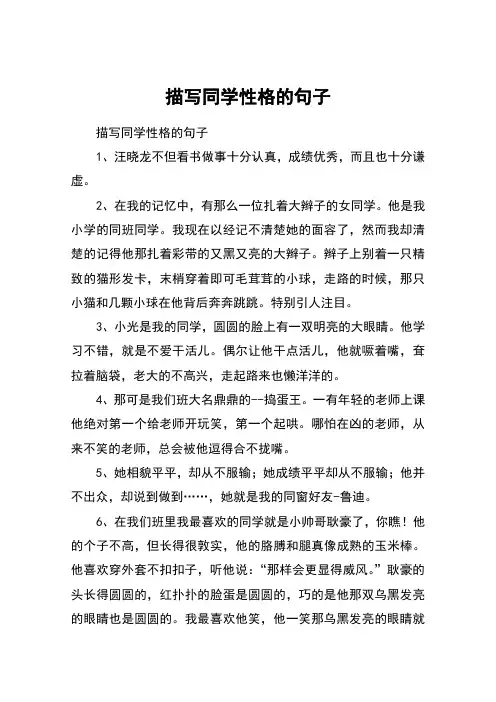 描写同学性格的句子

描写同学性格的句子

1、汪晓龙不但看书做事十分认真，成绩优秀，而且也十分谦虚。

2、在我的记忆中，有那么一位扎着大辫子的女同学。他是我小学的同班同学。我现在以经记不清楚她的面容了，然而我却清楚的记得他那扎着彩带的又黑又亮的大辫子。辫子上别着一只精致的猫形发卡，末梢穿着即可毛茸茸的小球，走路的时候，那只小猫和几颗小球在他背后奔奔跳跳。特别引人注目。

3、小光是我的同学，圆圆的脸上有一双明亮的大眼睛。他学习不错，就是不爱干活儿。偶尔让他干点活儿，他就噘着嘴，耷拉着脑袋，老大的不高兴，走起路来也懒洋洋的。

4、那可是我们班大名鼎鼎的--捣蛋王。一有年轻的老师上课他绝对第一个给老师开玩笑，第一个起哄。哪怕在凶的老师，从来不笑的老师，总会被他逗得合不拢嘴。

5、她相貌平平，却从不服输；她成绩平平却从不服输；他并不出众，却说到做到……，她就是我的同窗好友-鲁迪。

6、在我们班里我最喜欢的同学就是小帅哥耿豪了，你瞧！他的个子不高，但长得很敦实，他的胳膊和腿真像成熟的玉米棒。他喜欢穿外套不扣扣子，听他说："那样会更显得威风。"耿豪的头长得圆圆的，红扑扑的脸蛋是圆圆的，巧的是他那双乌黑发亮的眼睛也是圆圆的。我最喜欢他笑，他一笑那乌黑发亮的眼睛就